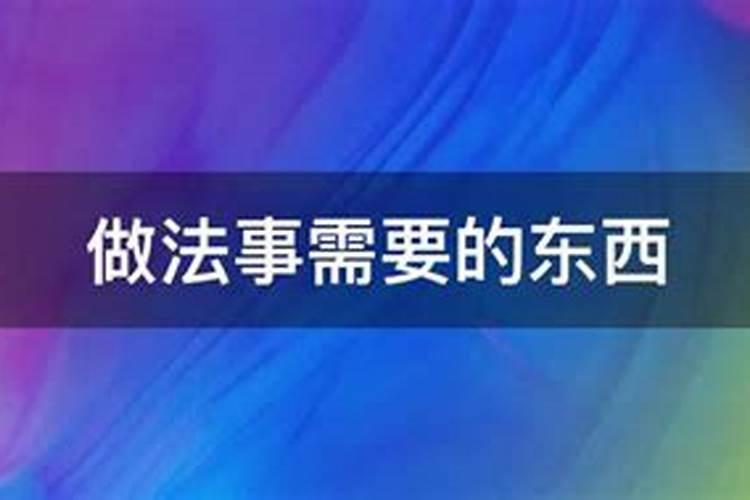 做法事需要的东西